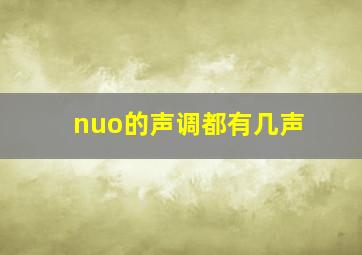 nuo的声调都有几声